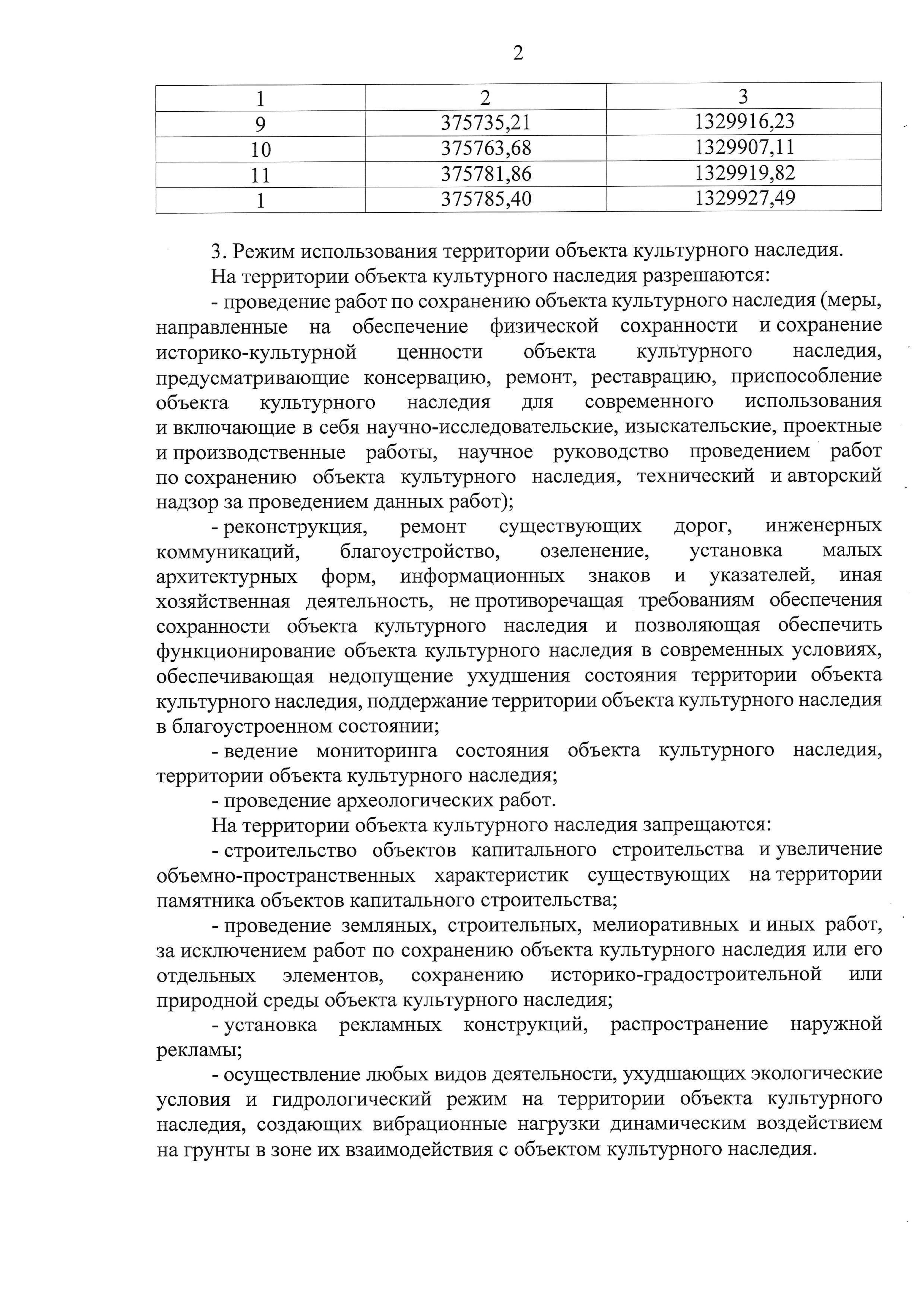 2

| 1 | 2 | 3 |
|---|---|---|
| 9 | 375735,21 | 1329916,23 |
| 10 | 375763,68 | 1329907,11 |
| 11 | 375781,86 | 1329919,82 |
| 1 | 375785,40 | 1329927,49 |

3. Режим использования территории объекта культурного наследия.

На территории объекта культурного наследия разрешаются:

- проведение работ по сохранению объекта культурного наследия (меры, направленные на обеспечение физической сохранности и сохранение историко-культурной ценности объекта культурного наследия, предусматривающие консервацию, ремонт, реставрацию, приспособление объекта культурного наследия для современного использования и включающие в себя научно-исследовательские, изыскательские, проектные и производственные работы, научное руководство проведением работ по сохранению объекта культурного наследия, технический и авторский надзор за проведением данных работ);

- реконструкция, ремонт существующих дорог, инженерных коммуникаций, благоустройство, озеленение, установка малых архитектурных форм, информационных знаков и указателей, иная хозяйственная деятельность, не противоречащая требованиям обеспечения сохранности объекта культурного наследия и позволяющая обеспечить функционирование объекта культурного наследия в современных условиях, обеспечивающая недопущение ухудшения состояния территории объекта культурного наследия, поддержание территории объекта культурного наследия в благоустроенном состоянии;

- ведение мониторинга состояния объекта культурного наследия, территории объекта культурного наследия;

- проведение археологических работ.

На территории объекта культурного наследия запрещаются:

- строительство объектов капитального строительства и увеличение объемно-пространственных характеристик существующих на территории памятника объектов капитального строительства;

- проведение земляных, строительных, мелиоративных и иных работ, за исключением работ по сохранению объекта культурного наследия или его отдельных элементов, сохранению историко-градостроительной или природной среды объекта культурного наследия;

- установка рекламных конструкций, распространение наружной рекламы;

- осуществление любых видов деятельности, ухудшающих экологические условия и гидрологический режим на территории объекта культурного наследия, создающих вибрационные нагрузки динамическим воздействием на грунты в зоне их взаимодействия с объектом культурного наследия.